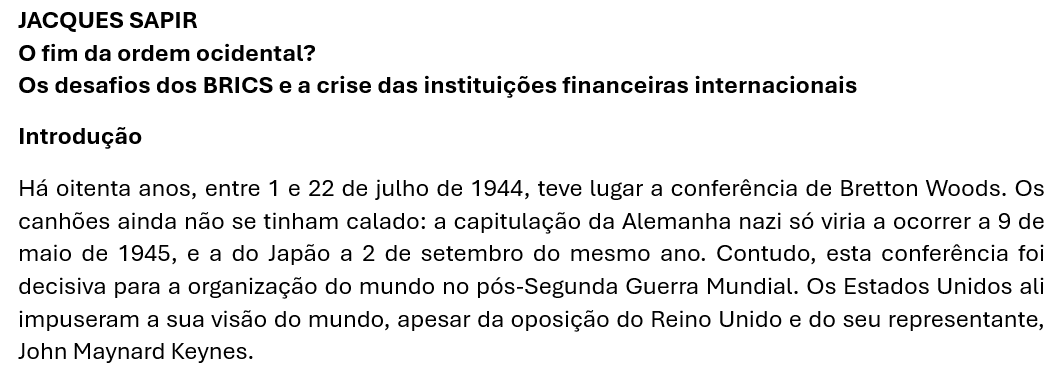 JACQUES SAPIR
O fim da ordem ocidental?
Os desafios dos BRICS e a crise das instituições financeiras internacionais

Introdução

Há oitenta anos, entre 1 e 22 de julho de 1944, teve lugar a conferência de Bretton Woods. Os canhões ainda não se tinham calado: a capitulação da Alemanha nazi só viria a ocorrer a 9 de maio de 1945, e a do Japão a 2 de setembro do mesmo ano. Contudo, esta conferência foi decisiva para a organização do mundo no pós-Segunda Guerra Mundial. Os Estados Unidos ali impuseram a sua visão do mundo, apesar da oposição do Reino Unido e do seu representante, John Maynard Keynes.